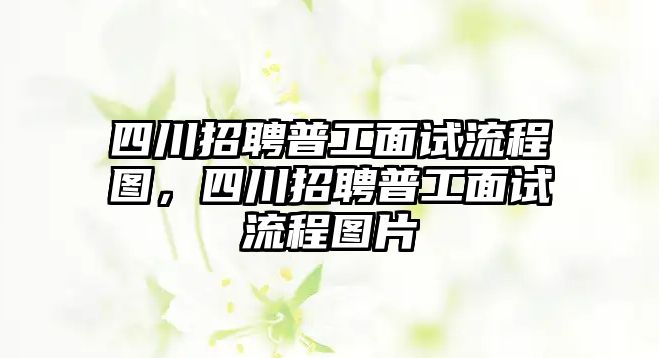 四川招聘普工面试流程图，四川招聘普工面试流程图片